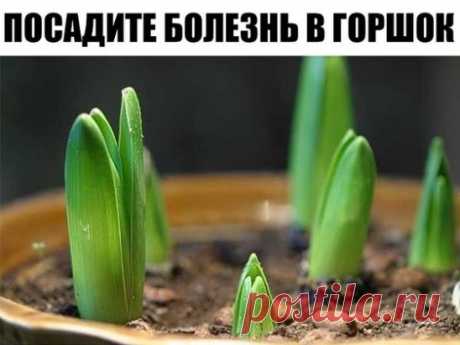 ПОСАДИТЕ БОЛЕЗНЬ В ГОРШОК

postila.ru